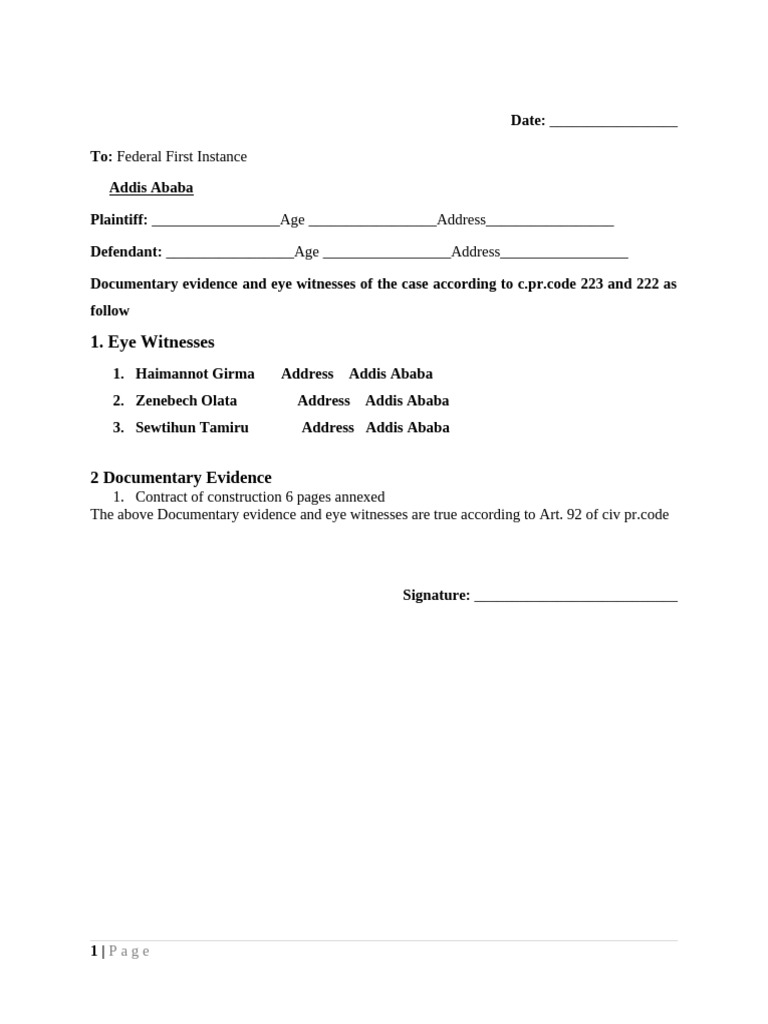 Date: ____

To: Federal First Instance

Addis Ababa

Plaintiff: ____Age ____Address____

Defendant: ____Age ____Address____

Documentary evidence and eye witnesses of the case according to c.pr.code 223 and 222 as follow

1. Eye Witnesses

1. Haimannot Girma Address Addis Ababa
2. Zenebech Olata Address Addis Ababa
3. Sewtihun Tamiru Address Addis Ababa

2 Documentary Evidence

1. Contract of construction 6 pages annexed

The above Documentary evidence and eye witnesses are true according to Art. 92 of civ pr.code

Signature: ____

1 | P a g e